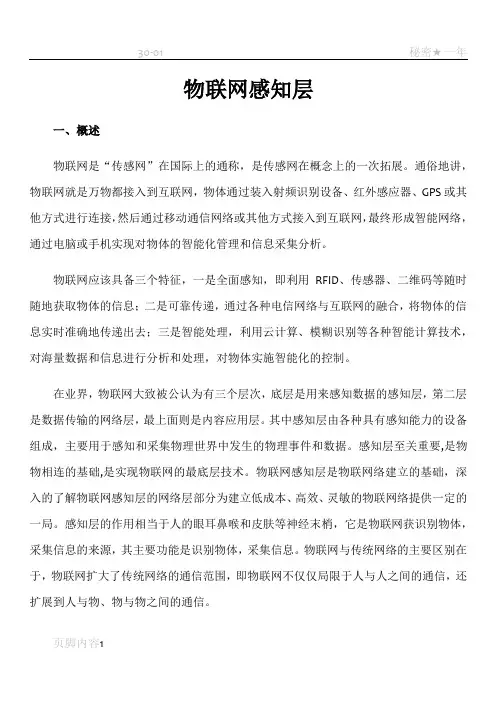 30-01 秘密★一年

物联网感知层

一、概述

物联网是“传感网”在国际上的通称，是传感网在概念上的一次拓展。通俗地讲，物联网就是万物都接入到互联网，物体通过装入射频识别设备、红外感应器、GPS或其他方式进行连接，然后通过移动通信网络或其他方式接入到互联网，最终形成智能网络，通过电脑或手机实现对物体的智能化管理和信息采集分析。

物联网应该具备三个特征，一是全面感知，即利用 RFID、传感器、二维码等随时随地获取物体的信息；二是可靠传递，通过各种电信网络与互联网的融合，将物体的信息实时准确地传递出去；三是智能处理，利用云计算、模糊识别等各种智能计算技术，对海量数据和信息进行分析和处理，对物体实施智能化的控制。

在业界，物联网大致被公认为有三个层次，底层是用来感知数据的感知层，第二层是数据传输的网络层，最上面则是内容应用层。其中感知层由各种具有感知能力的设备组成，主要用于感知和采集物理世界中发生的物理事件和数据。感知层至关重要,是物物相连的基础,是实现物联网的最底层技术。物联网感知层是物联网络建立的基础，深入的了解物联网感知层的网络层部分为建立低成本、高效、灵敏的物联网络提供一定的一局。感知层的作用相当于人的眼耳鼻喉和皮肤等神经末梢，它是物联网获识别物体，采集信息的来源，其主要功能是识别物体，采集信息。物联网与传统网络的主要区别在于，物联网扩大了传统网络的通信范围，即物联网不仅仅局限于人与人之间的通信，还扩展到人与物、物与物之间的通信。

页脚内容1